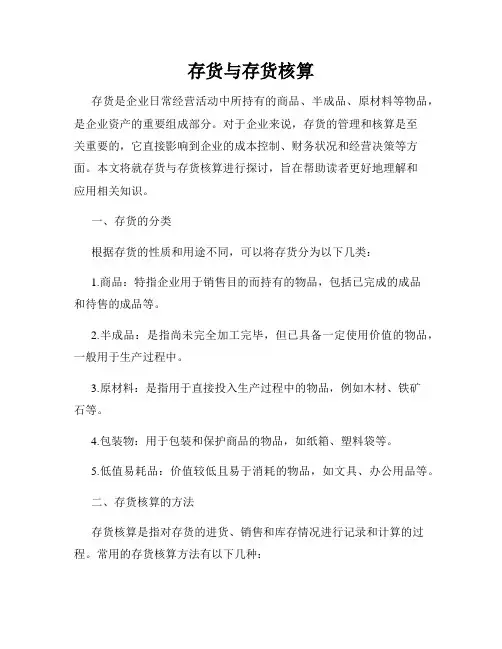 存货与存货核算

存货是企业日常经营活动中所持有的商品、半成品、原材料等物品，是企业资产的重要组成部分。对于企业来说，存货的管理和核算是至关重要的，它直接影响到企业的成本控制、财务状况和经营决策等方面。本文将就存货与存货核算进行探讨，旨在帮助读者更好地理解和应用相关知识。

一、存货的分类

根据存货的性质和用途不同，可以将存货分为以下几类：

1.商品：特指企业用于销售目的而持有的物品，包括已完成的成品和待售的成品等。

2.半成品：是指尚未完全加工完毕，但已具备一定使用价值的物品，一般用于生产过程中。

3.原材料：是指用于直接投入生产过程中的物品，例如木材、铁矿石等。

4.包装物：用于包装和保护商品的物品，如纸箱、塑料袋等。

5.低值易耗品：价值较低且易于消耗的物品，如文具、办公用品等。

二、存货核算的方法

存货核算是指对存货的进货、销售和库存情况进行记录和计算的过程。常用的存货核算方法有以下几种：